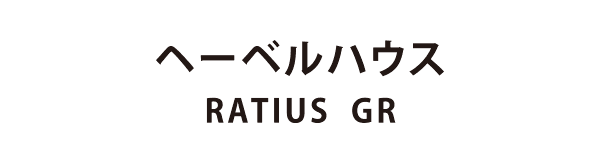 ヘーベルハウス
RATIUS GR